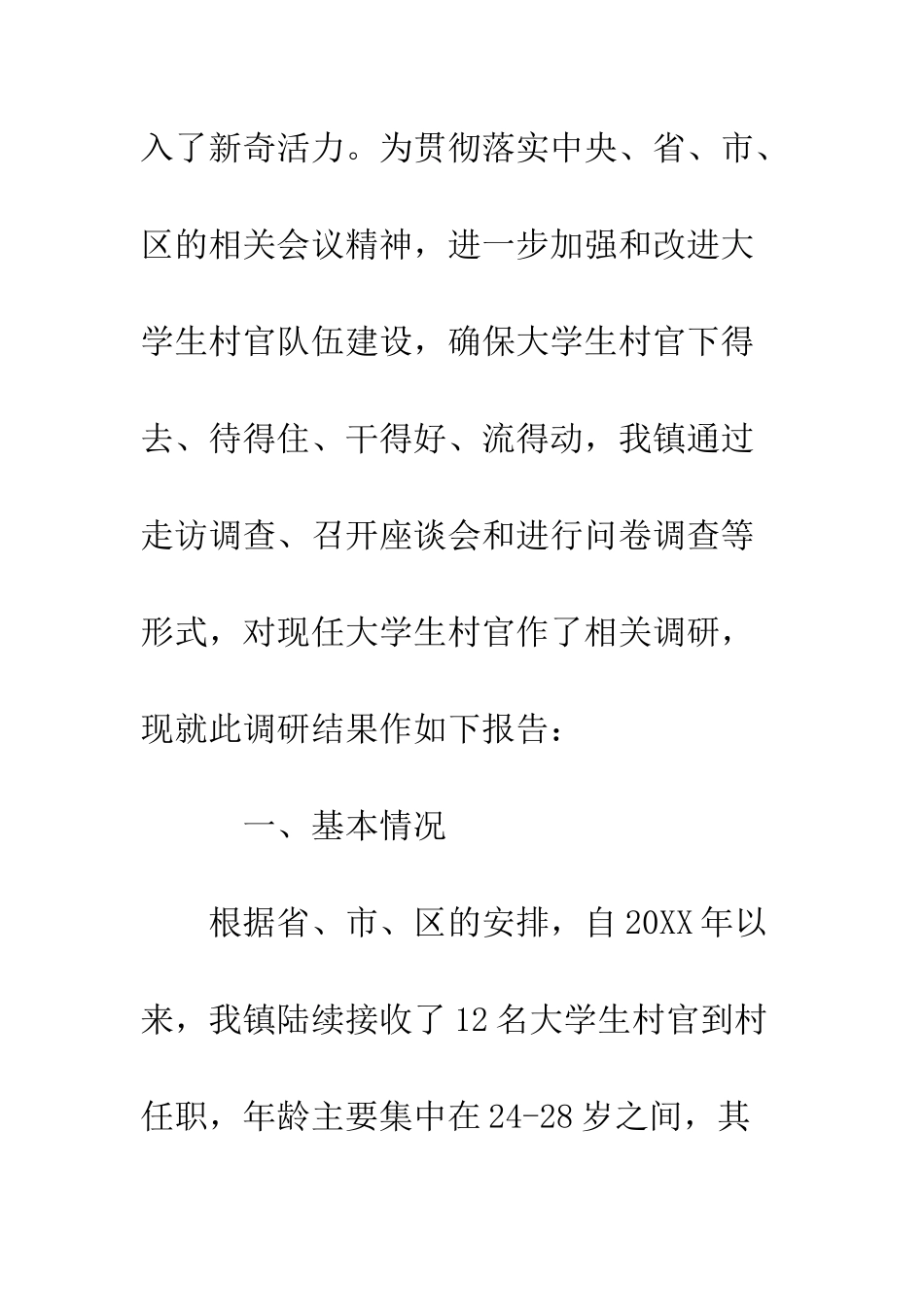 入了新奇活力。为贯彻落实中央、省、市、区的相关会议精神，进一步加强和改进大学生村官队伍建设，确保大学生村官下得去、待得住、干得好、流得动，我镇通过走访调查、召开座谈会和进行问卷调查等形式，对现任大学生村官作了相关调研，现就此调研结果作如下报告：

一、基本情况

根据省、市、区的安排，自20XX年以来，我镇陆续接收了12名大学生村官到村任职，年龄主要集中在24-28岁之间，其